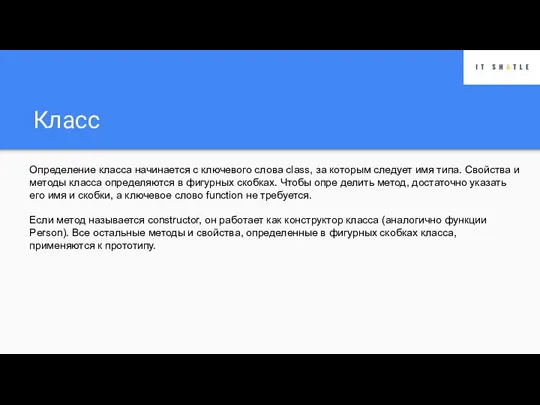 IT SHATLE

Класс

Определение класса начинается с ключевого слова class, за которым следует имя типа. Свойства и методы класса определяются в фигурных скобках. Чтобы опре делить метод, достаточно указать его имя и скобки, а ключевое слово function не требуется.

Если метод называется constructor, он работает как конструктор класса (аналогично функции Person). Все остальные методы и свойства, определенные в фигурных скобках класса, применяются к прототипу.